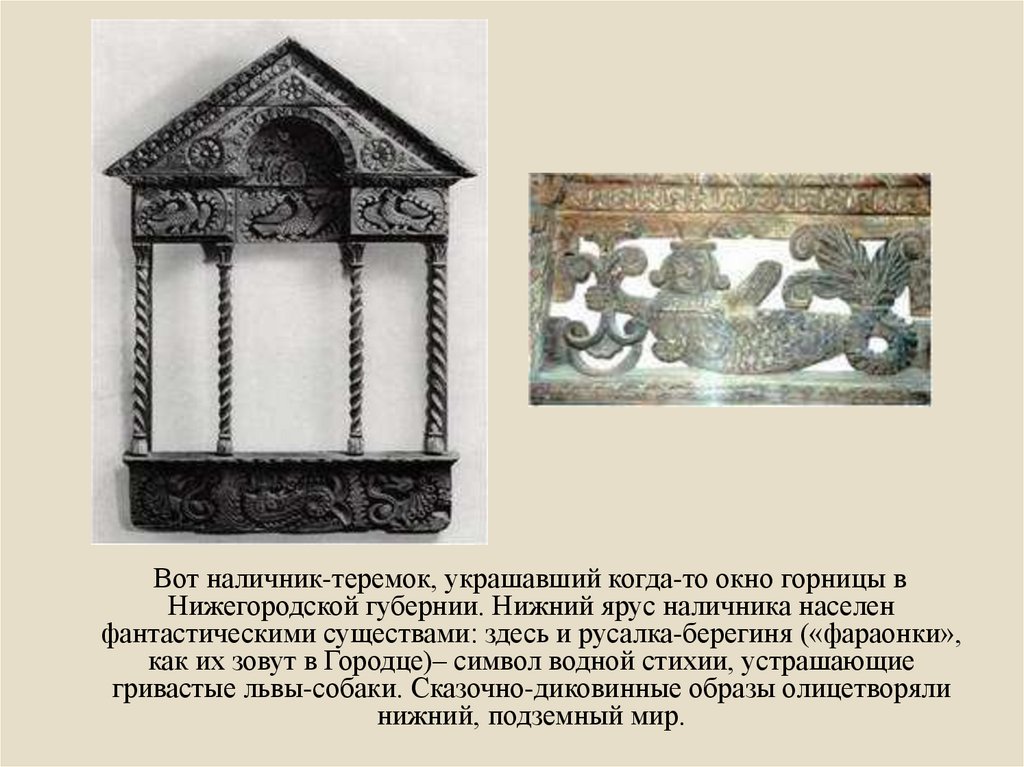 Вот наличник-теремок, украшавший когда-то окно горницы в Нижегородской губернии. Нижний ярус наличника населен фантастическими существами: здесь и русалка-берегиня («фараонки», как их зовут в Городце)– символ водной стихии, устрашающие гривастые львы-собаки. Сказочно-диковинные образы олицетворяли нижний, подземный мир.